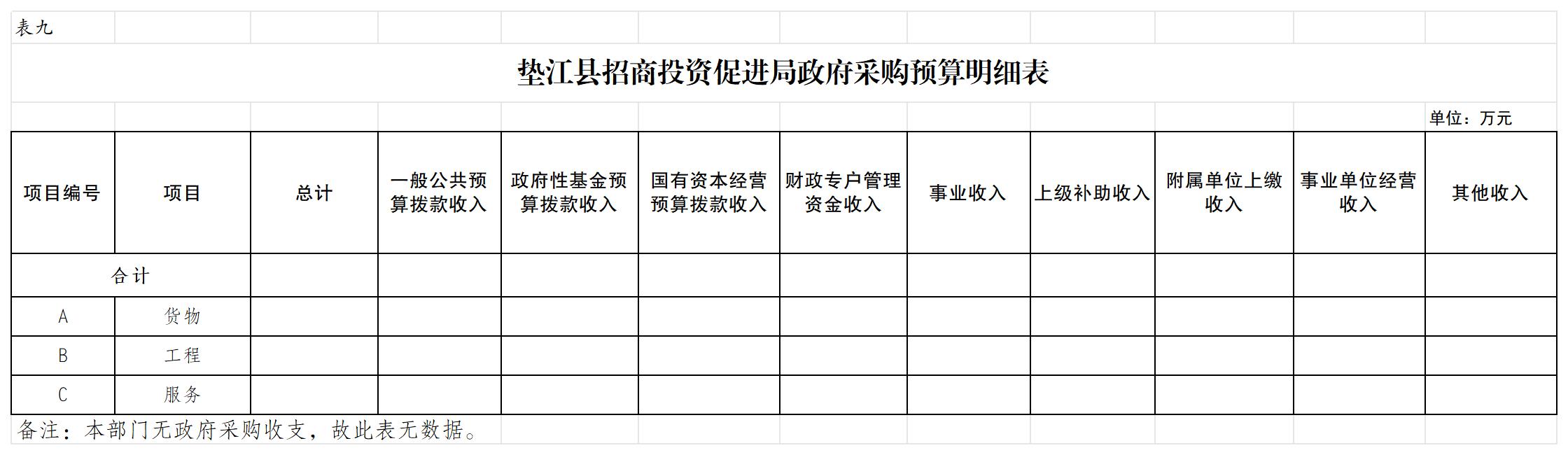 表九

垫江县招商投资促进局政府采购预算明细表

单位：万元

| 项目编号 | 项目 | 总计 | 一般公共预算拨款收入 | 政府性基金预算拨款收入 | 国有资本经营预算拨款收入 | 财政专户管理资金收入 | 事业收入 | 上级补助收入 | 附属单位上缴收入 | 事业单位经营收入 | 其他收入 |
|---|---|---|---|---|---|---|---|---|---|---|---|
| 合计 | | | | | | | | | | | |
| A | 货物 | | | | | | | | | | |
| B | 工程 | | | | | | | | | | |
| C | 服务 | | | | | | | | | | |

备注：本部门无政府采购收支，故此表无数据。